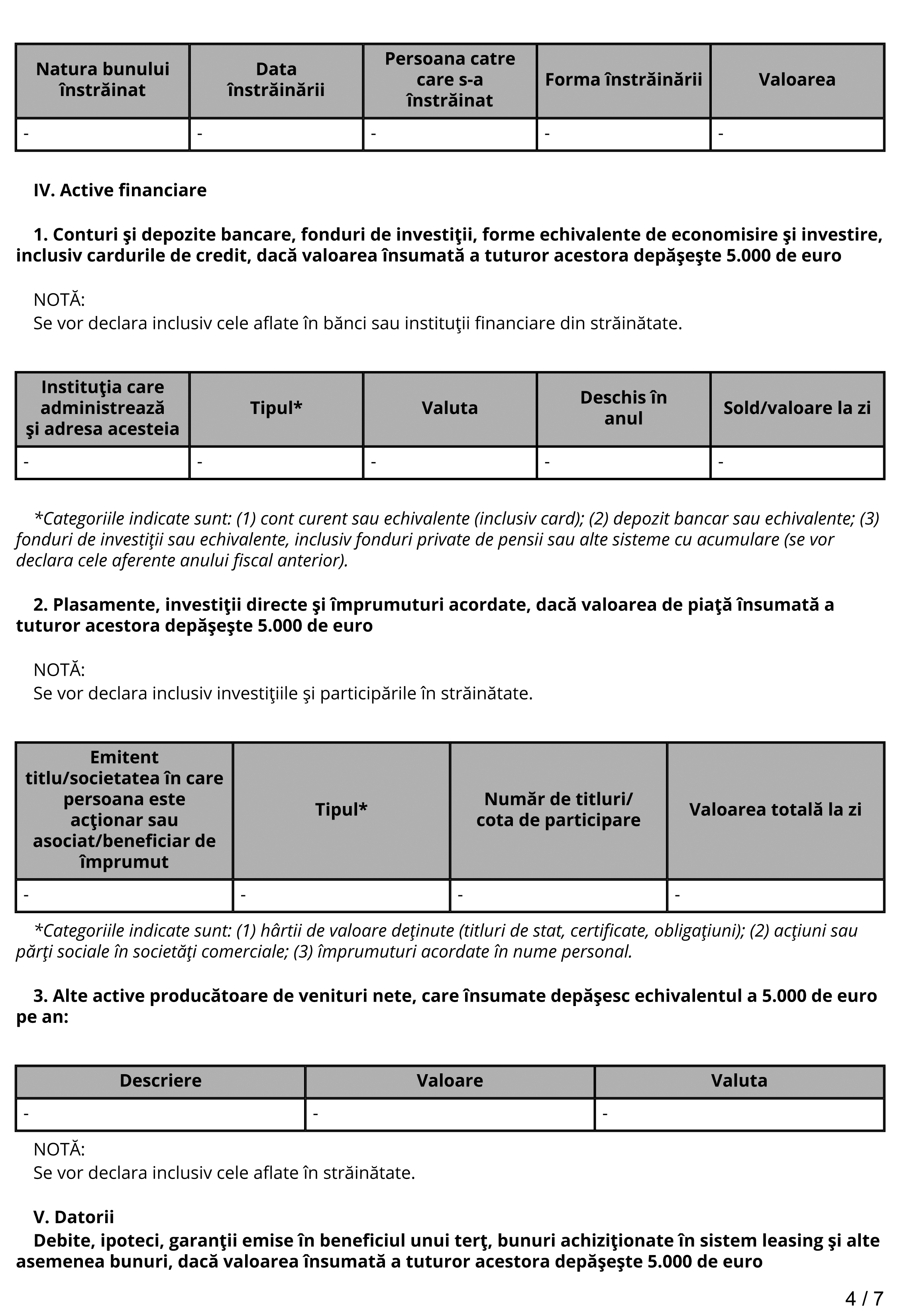 | Natura bunului înstrăinat | Data înstrăinării | Persoana catre care s-a înstrăinat | Forma înstrăinării | Valoarea |
|---|---|---|---|---|
| - | - | - | - | - |

IV. Active financiare

1. Conturi şi depozite bancare, fonduri de investiţii, forme echivalente de economisire şi investire, inclusiv cardurile de credit, dacă valoarea însumată a tuturor acestora depăşeşte 5.000 de euro

NOTĂ:
Se vor declara inclusiv cele aflate în bănci sau instituţii financiare din străinătate.

| Instituţia care administrează şi adresa acesteia | Tipul* | Valuta | Deschis în anul | Sold/valoare la zi |
|---|---|---|---|---|
| - | - | - | - | - |

*Categoriile indicate sunt: (1) cont curent sau echivalente (inclusiv card); (2) depozit bancar sau echivalente; (3) fonduri de investiţii sau echivalente, inclusiv fonduri private de pensii sau alte sisteme cu acumulare (se vor declara cele aferente anului fiscal anterior).

2. Plasamente, investiţii directe şi împrumuturi acordate, dacă valoarea de piaţă însumată a tuturor acestora depăşeşte 5.000 de euro

NOTĂ:
Se vor declara inclusiv investiţiile şi participările în străinătate.

| Emitent titlu/societatea în care persoana este acţionar sau asociat/beneficiar de împrumut | Tipul* | Număr de titluri/ cota de participare | Valoarea totală la zi |
|---|---|---|---|
| - | - | - | - |

*Categoriile indicate sunt: (1) hârtii de valoare deţinute (titluri de stat, certificate, obligaţiuni); (2) acţiuni sau părţi sociale în societăţi comerciale; (3) împrumuturi acordate în nume personal.

3. Alte active producătoare de venituri nete, care însumate depăşesc echivalentul a 5.000 de euro pe an:

| Descriere | Valoare | Valuta |
|---|---|---|
| - | - | - |

NOTĂ:
Se vor declara inclusiv cele aflate în străinătate.

V. Datorii
Debite, ipoteci, garanţii emise în beneficiul unui terţ, bunuri achiziţionate în sistem leasing şi alte asemenea bunuri, dacă valoarea însumată a tuturor acestora depăşeşte 5.000 de euro

4 / 7